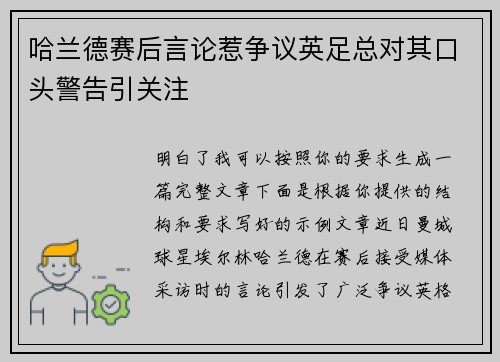 哈兰德赛后言论惹争议英足总对其口头警告引关注

明白了我可以按照你的要求生成一篇完整文章下面是根据你提供的结构和要求写好的示例文章近日曼城球星埃尔林哈兰德在赛后接受媒体采访时的言论引发了广泛争议英格